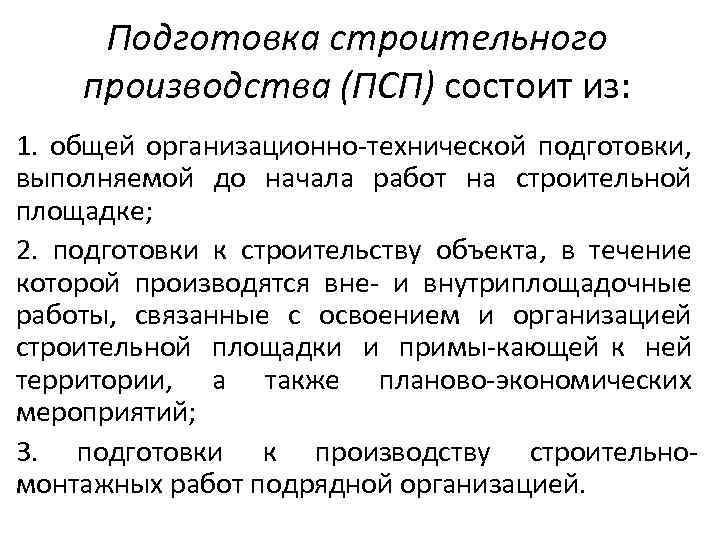 Подготовка строительного производства (ПСП) состоит из:

1. общей организационно-технической подготовки, выполняемой до начала работ на строительной площадке;

2. подготовки к строительству объекта, в течение которой производятся вне- и внутриплощадочные работы, связанные с освоением и организацией строительной площадки и примы-кающей к ней территории, а также планово-экономических мероприятий;

3. подготовки к производству строительно-монтажных работ подрядной организацией.